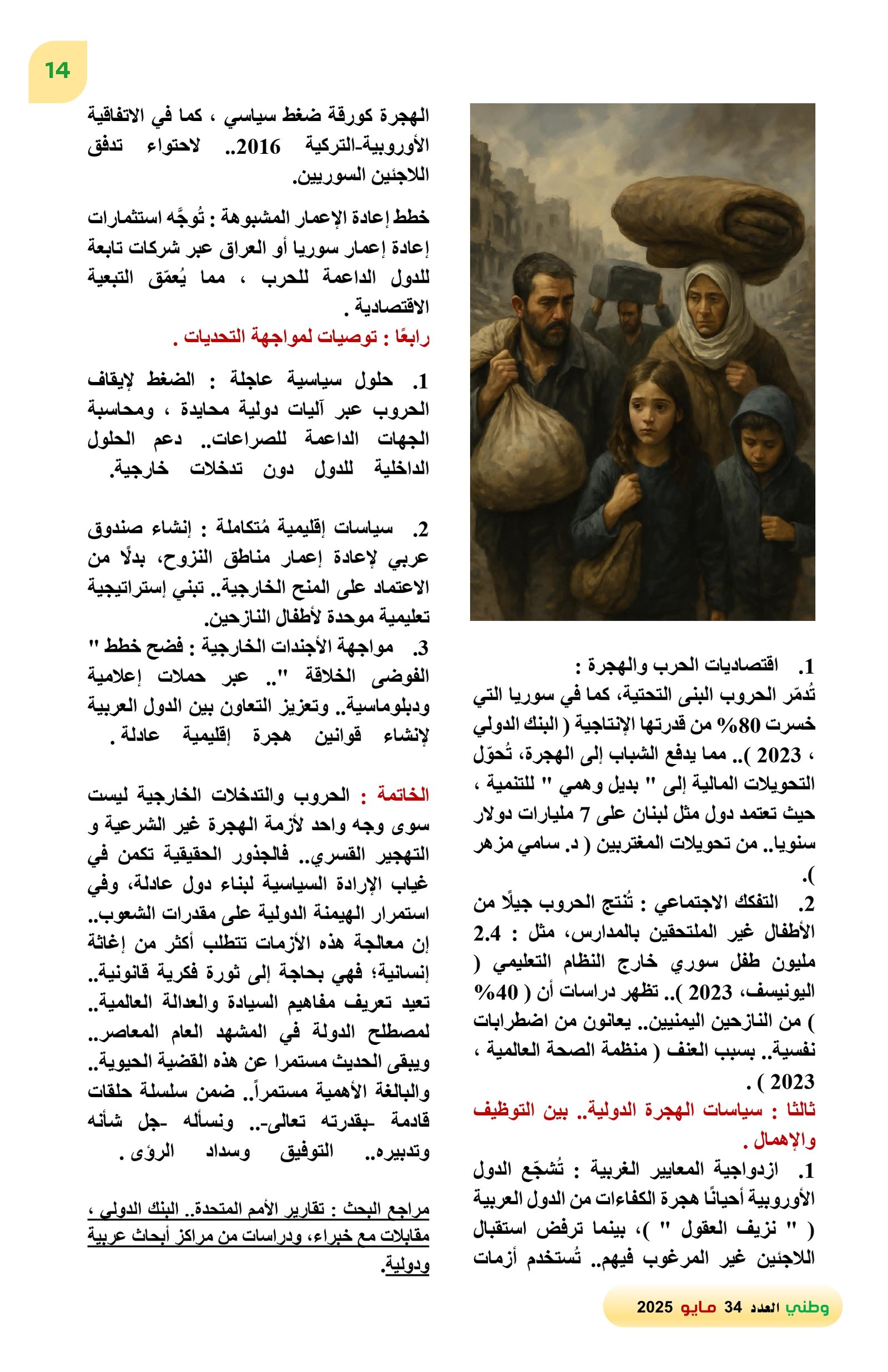 14

1. اقتصاديات الحرب والهجرة :
تُدمّر الحروب البنى التحتية، كما في سوريا التي خسرت 80% من قدرتها الإنتاجية ( البنك الدولي ، 2023 ).. مما يدفع الشباب إلى الهجرة، تُحوّل التحويلات المالية إلى " بديل وهمي " للتنمية ، حيث تعتمد دول مثل لبنان على 7 مليارات دولار سنويا.. من تحويلات المغتربين ( د. سامي مزهر ).

2. التفكك الاجتماعي : تُنتج الحروب جيلًا من الأطفال غير الملتحقين بالمدارس، مثل : 2.4 مليون طفل سوري خارج النظام التعليمي ( اليونيسف، 2023 ).. تظهر دراسات أن ( 40% ) من النازحين اليمنيين.. يعانون من اضطرابات نفسية.. بسبب العنف ( منظمة الصحة العالمية ، 2023 ) .

ثالثا : سياسات الهجرة الدولية.. بين التوظيف والإهمال .

1. ازدواجية المعايير الغربية : تُشجّع الدول الأوروبية أحيانًا هجرة الكفاءات من الدول العربية ( " نزيف العقول " )، بينما ترفض استقبال اللاجئين غير المرغوب فيهم.. تُستخدم أزمات الهجرة كورقة ضغط سياسي ، كما في الاتفاقية الأوروبية-التركية 2016.. لاحتواء تدفق اللاجئين السوريين.

خطط إعادة الإعمار المشبوهة : تُوجَّه استثمارات إعادة إعمار سوريا أو العراق عبر شركات تابعة للدول الداعمة للحرب ، مما يُعمّق التبعية الاقتصادية .

رابعًا : توصيات لمواجهة التحديات .

1. حلول سياسية عاجلة : الضغط لإيقاف الحروب عبر آليات دولية محايدة ، ومحاسبة الجهات الداعمة للصراعات.. دعم الحلول الداخلية للدول دون تدخلات خارجية.

2. سياسات إقليمية مُتكاملة : إنشاء صندوق عربي لإعادة إعمار مناطق النزوح، بدلًا من الاعتماد على المنح الخارجية.. تبني إستراتيجية تعليمية موحدة لأطفال النازحين.

3. مواجهة الأجندات الخارجية : فضح خطط " الفوضى الخلاقة ".. عبر حملات إعلامية ودبلوماسية.. وتعزيز التعاون بين الدول العربية لإنشاء قوانين هجرة إقليمية عادلة .

الخاتمة : الحروب والتدخلات الخارجية ليست سوى وجه واحد لأزمة الهجرة غير الشرعية و التهجير القسري.. فالجذور الحقيقية تكمن في غياب الإرادة السياسية لبناء دول عادلة، وفي استمرار الهيمنة الدولية على مقدرات الشعوب.. إن معالجة هذه الأزمات تتطلب أكثر من إغاثة إنسانية؛ فهي بحاجة إلى ثورة فكرية قانونية.. تعيد تعريف مفاهيم السيادة والعدالة العالمية.. لمصطلح الدولة في المشهد العام المعاصر.. ويبقى الحديث مستمرا عن هذه القضية الحيوية.. والبالغة الأهمية مستمراً.. ضمن سلسلة حلقات قادمة -بقدرته تعالى-.. ونسأله -جل شأنه وتدبيره.. التوفيق وسداد الرؤى .

مراجع البحث : تقارير الأمم المتحدة.. البنك الدولي ، مقابلات مع خبراء، ودراسات من مراكز أبحاث عربية ودولية.

وطني العدد 34 مايو 2025